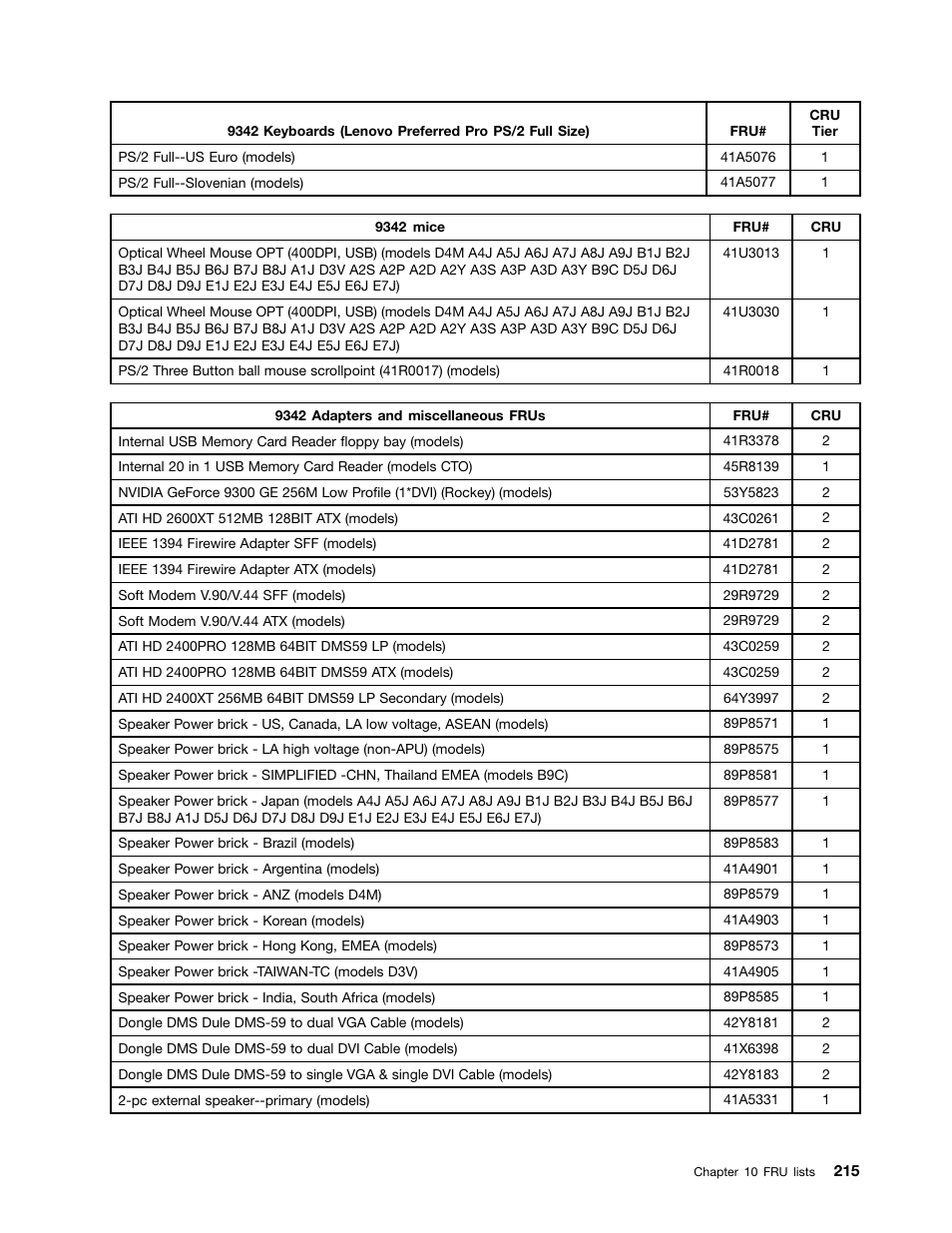 | 9342 Keyboards (Lenovo Preferred Pro PS/2 Full Size) | FRU# | CRU Tier |
|---|---|---|
| PS/2 Full--US Euro (models) | 41A5076 | 1 |
| PS/2 Full--Slovenian (models) | 41A5077 | 1 |

| 9342 mice | FRU# | CRU |
|---|---|---|
| Optical Wheel Mouse OPT (400DPI, USB) (models D4M A4J A5J A6J A7J A8J A9J B1J B2J B3J B4J B5J B6J B7J B8J A1J D3V A2S A2P A2D A2Y A3S A3P A3D A3Y B9C D5J D6J D7J D8J D9J E1J E2J E3J E4J E5J E6J E7J) | 41U3013 | 1 |
| Optical Wheel Mouse OPT (400DPI, USB) (models D4M A4J A5J A6J A7J A8J A9J B1J B2J B3J B4J B5J B6J B7J B8J A1J D3V A2S A2P A2D A2Y A3S A3P A3D A3Y B9C D5J D6J D7J D8J D9J E1J E2J E3J E4J E5J E6J E7J) | 41U3030 | 1 |
| PS/2 Three Button ball mouse scrollpoint (41R0017) (models) | 41R0018 | 1 |

| 9342 Adapters and miscellaneous FRUs | FRU# | CRU |
|---|---|---|
| Internal USB Memory Card Reader floppy bay (models) | 41R3378 | 2 |
| Internal 20 in 1 USB Memory Card Reader (models CTO) | 45R8139 | 1 |
| NVIDIA GeForce 9300 GE 256M Low Profile (1*DVI) (Rockey) (models) | 53Y5823 | 2 |
| ATI HD 2600XT 512MB 128BIT ATX (models) | 43C0261 | 2 |
| IEEE 1394 Firewire Adapter SFF (models) | 41D2781 | 2 |
| IEEE 1394 Firewire Adapter ATX (models) | 41D2781 | 2 |
| Soft Modem V.90/V.44 SFF (models) | 29R9729 | 2 |
| Soft Modem V.90/V.44 ATX (models) | 29R9729 | 2 |
| ATI HD 2400PRO 128MB 64BIT DMS59 LP (models) | 43C0259 | 2 |
| ATI HD 2400PRO 128MB 64BIT DMS59 ATX (models) | 43C0259 | 2 |
| ATI HD 2400XT 256MB 64BIT DMS59 LP Secondary (models) | 64Y3997 | 2 |
| Speaker Power brick - US, Canada, LA low voltage, ASEAN (models) | 89P8571 | 1 |
| Speaker Power brick - LA high voltage (non-APU) (models) | 89P8575 | 1 |
| Speaker Power brick - SIMPLIFIED -CHN, Thailand EMEA (models B9C) | 89P8581 | 1 |
| Speaker Power brick - Japan (models A4J A5J A6J A7J A8J A9J B1J B2J B3J B4J B5J B6J B7J B8J A1J D5J D6J D7J D8J D9J E1J E2J E3J E4J E5J E6J E7J) | 89P8577 | 1 |
| Speaker Power brick - Brazil (models) | 89P8583 | 1 |
| Speaker Power brick - Argentina (models) | 41A4901 | 1 |
| Speaker Power brick - ANZ (models D4M) | 89P8579 | 1 |
| Speaker Power brick - Korean (models) | 41A4903 | 1 |
| Speaker Power brick - Hong Kong, EMEA (models) | 89P8573 | 1 |
| Speaker Power brick -TAIWAN-TC (models D3V) | 41A4905 | 1 |
| Speaker Power brick - India, South Africa (models) | 89P8585 | 1 |
| Dongle DMS Dule DMS-59 to dual VGA Cable (models) | 42Y8181 | 2 |
| Dongle DMS Dule DMS-59 to dual DVI Cable (models) | 41X6398 | 2 |
| Dongle DMS Dule DMS-59 to single VGA & single DVI Cable (models) | 42Y8183 | 2 |
| 2-pc external speaker--primary (models) | 41A5331 | 1 |

Chapter 10 FRU lists 215